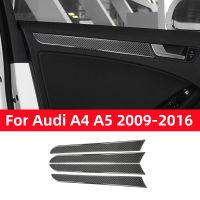 For Audi A4 A5 2009-2016